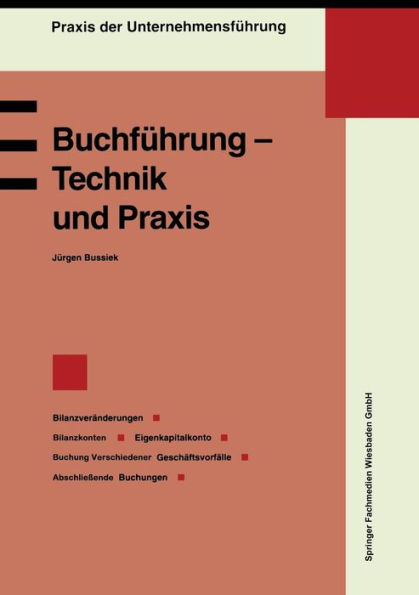 Praxis der Unternehmensführung

Buchführung – Technik und Praxis

Jürgen Bussiek

Bilanzveränderungen

Bilanzkonten   Eigenkapitalkonto

Buchung Verschiedener Geschäftsvorfälle

Abschließende Buchungen

Springer Fachmedien Wiesbaden GmbH